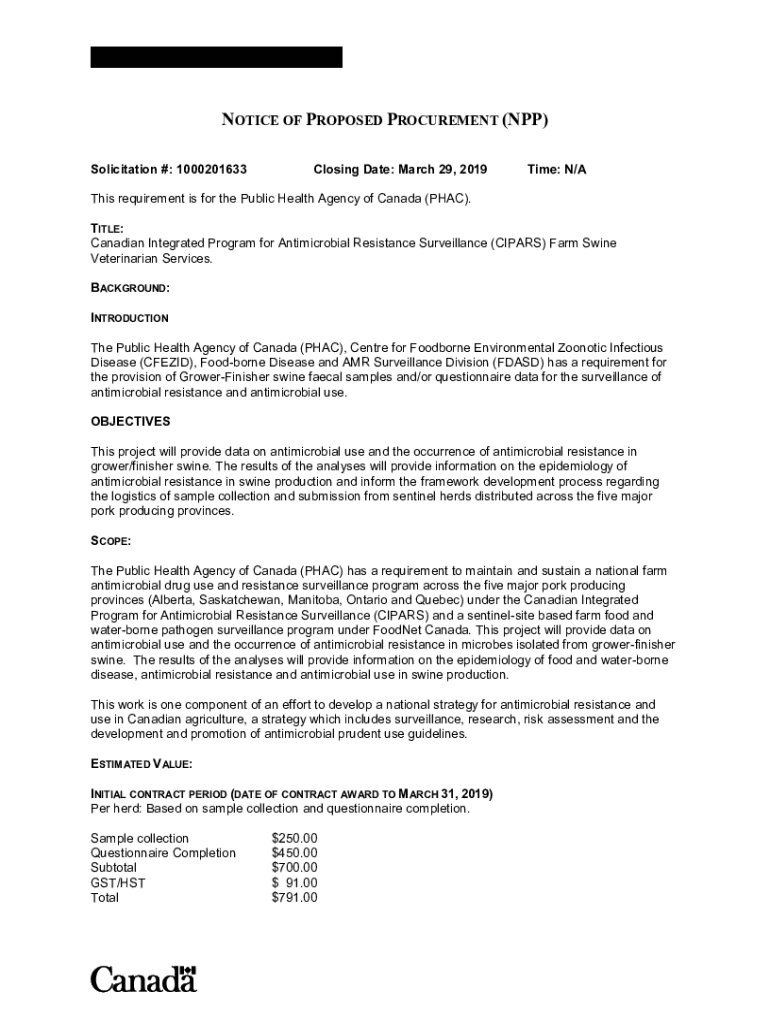 NOTICE OF PROPOSED PROCUREMENT (NPP)

Solicitation #: 1000201633 Closing Date: March 29, 2019 Time: N/A

This requirement is for the Public Health Agency of Canada (PHAC).

TITLE:
Canadian Integrated Program for Antimicrobial Resistance Surveillance (CIPARS) Farm Swine Veterinarian Services.

BACKGROUND:

INTRODUCTION

The Public Health Agency of Canada (PHAC), Centre for Foodborne Environmental Zoonotic Infectious Disease (CFEZID), Food-borne Disease and AMR Surveillance Division (FDASD) has a requirement for the provision of Grower-Finisher swine faecal samples and/or questionnaire data for the surveillance of antimicrobial resistance and antimicrobial use.

OBJECTIVES

This project will provide data on antimicrobial use and the occurrence of antimicrobial resistance in grower/finisher swine. The results of the analyses will provide information on the epidemiology of antimicrobial resistance in swine production and inform the framework development process regarding the logistics of sample collection and submission from sentinel herds distributed across the five major pork producing provinces.

SCOPE:

The Public Health Agency of Canada (PHAC) has a requirement to maintain and sustain a national farm antimicrobial drug use and resistance surveillance program across the five major pork producing provinces (Alberta, Saskatchewan, Manitoba, Ontario and Quebec) under the Canadian Integrated Program for Antimicrobial Resistance Surveillance (CIPARS) and a sentinel-site based farm food and water-borne pathogen surveillance program under FoodNet Canada. This project will provide data on antimicrobial use and the occurrence of antimicrobial resistance in microbes isolated from grower-finisher swine. The results of the analyses will provide information on the epidemiology of food and water-borne disease, antimicrobial resistance and antimicrobial use in swine production.

This work is one component of an effort to develop a national strategy for antimicrobial resistance and use in Canadian agriculture, a strategy which includes surveillance, research, risk assessment and the development and promotion of antimicrobial prudent use guidelines.

ESTIMATED VALUE:

INITIAL CONTRACT PERIOD (DATE OF CONTRACT AWARD TO MARCH 31, 2019)
Per herd: Based on sample collection and questionnaire completion.

| | |
|---|---|
| Sample collection | $250.00 |
| Questionnaire Completion | $450.00 |
| Subtotal | $700.00 |
| GST/HST | $ 91.00 |
| Total | $791.00 |

Canada